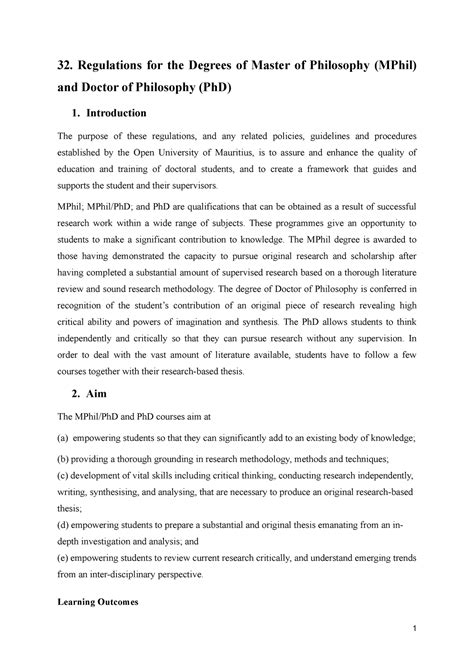 32. Regulations for the Degrees of Master of Philosophy (MPhil) and Doctor of Philosophy (PhD)

1. Introduction

The purpose of these regulations, and any related policies, guidelines and procedures established by the Open University of Mauritius, is to assure and enhance the quality of education and training of doctoral students, and to create a framework that guides and supports the student and their supervisors.

MPhil; MPhil/PhD; and PhD are qualifications that can be obtained as a result of successful research work within a wide range of subjects. These programmes give an opportunity to students to make a significant contribution to knowledge. The MPhil degree is awarded to those having demonstrated the capacity to pursue original research and scholarship after having completed a substantial amount of supervised research based on a thorough literature review and sound research methodology. The degree of Doctor of Philosophy is conferred in recognition of the student's contribution of an original piece of research revealing high critical ability and powers of imagination and synthesis. The PhD allows students to think independently and critically so that they can pursue research without any supervision. In order to deal with the vast amount of literature available, students have to follow a few courses together with their research-based thesis.

2. Aim

The MPhil/PhD and PhD courses aim at

(a) empowering students so that they can significantly add to an existing body of knowledge;

(b) providing a thorough grounding in research methodology, methods and techniques;
(c) development of vital skills including critical thinking, conducting research independently, writing, synthesising, and analysing, that are necessary to produce an original research-based thesis;
(d) empowering students to prepare a substantial and original thesis emanating from an in-depth investigation and analysis; and
(e) empowering students to review current research critically, and understand emerging trends from an inter-disciplinary perspective.

Learning Outcomes

1